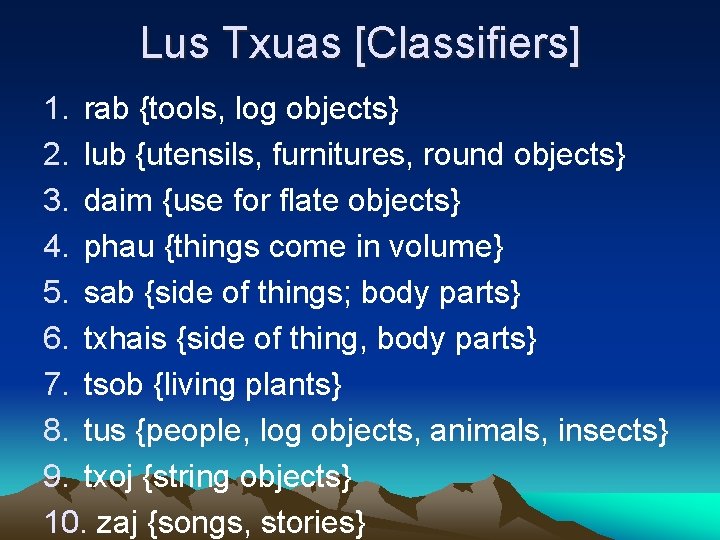 Lus Txuas [Classifiers]

1. rab {tools, log objects}
2. lub {utensils, furnitures, round objects}
3. daim {use for flate objects}
4. phau {things come in volume}
5. sab {side of things; body parts}
6. txhais {side of thing, body parts}
7. tsob {living plants}
8. tus {people, log objects, animals, insects}
9. txoj {string objects}
10. zaj {songs, stories}